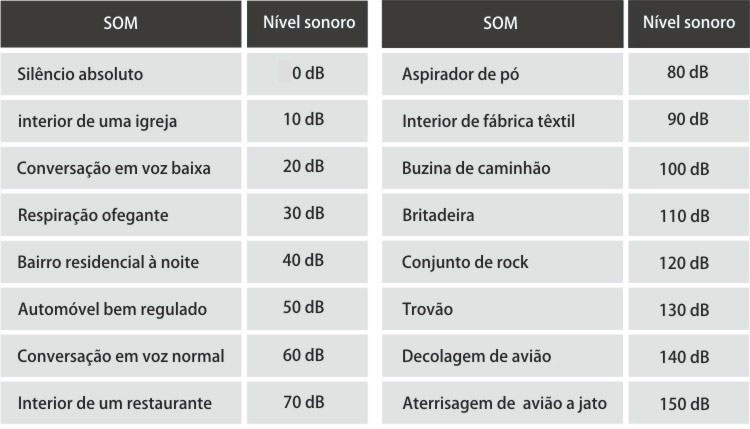 | SOM | Nível sonoro |
|---|---|
| Silêncio absoluto | 0 dB |
| interior de uma igreja | 10 dB |
| Conversação em voz baixa | 20 dB |
| Respiração ofegante | 30 dB |
| Bairro residencial à noite | 40 dB |
| Automóvel bem regulado | 50 dB |
| Conversação em voz normal | 60 dB |
| Interior de um restaurante | 70 dB |

| SOM | Nível sonoro |
|---|---|
| Aspirador de pó | 80 dB |
| Interior de fábrica têxtil | 90 dB |
| Buzina de caminhão | 100 dB |
| Britadeira | 110 dB |
| Conjunto de rock | 120 dB |
| Trovão | 130 dB |
| Decolagem de avião | 140 dB |
| Aterrisagem de avião a jato | 150 dB |